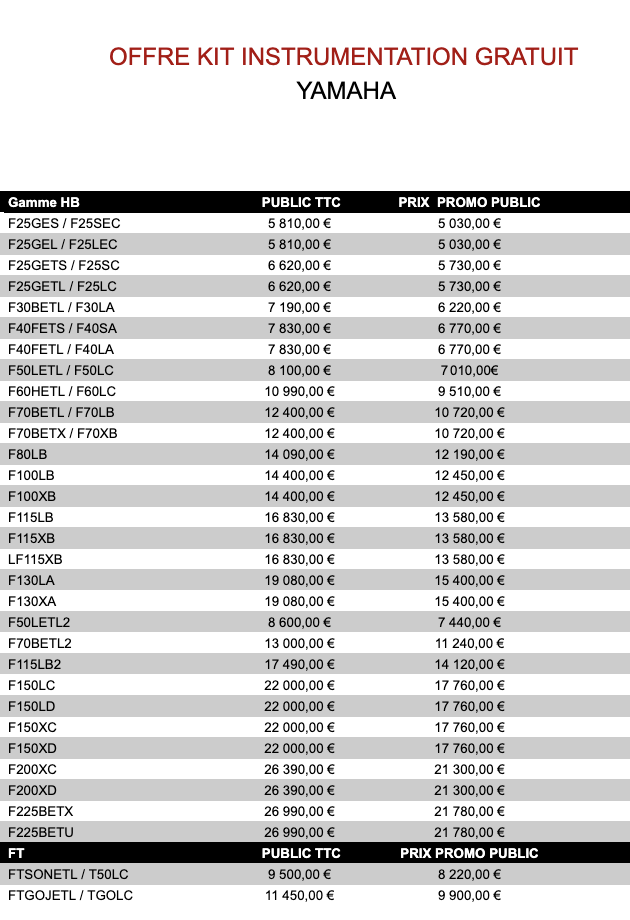 OFFRE KIT INSTRUMENTATION GRATUIT
YAMAHA

| Gamme HB | PUBLIC TTC | PRIX PROMO PUBLIC |
|---|---|---|
| F25GES / F25SEC | 5 810,00 € | 5 030,00 € |
| F25GEL / F25LEC | 5 810,00 € | 5 030,00 € |
| F25GETS / F25SC | 6 620,00 € | 5 730,00 € |
| F25GETL / F25LC | 6 620,00 € | 5 730,00 € |
| F30BETL / F30LA | 7 190,00 € | 6 220,00 € |
| F40FETS / F40SA | 7 830,00 € | 6 770,00 € |
| F40FETL / F40LA | 7 830,00 € | 6 770,00 € |
| F50LETL / F50LC | 8 100,00 € | 7 010,00€ |
| F60HETL / F60LC | 10 990,00 € | 9 510,00 € |
| F70BETL / F70LB | 12 400,00 € | 10 720,00 € |
| F70BETX / F70XB | 12 400,00 € | 10 720,00 € |
| F80LB | 14 090,00 € | 12 190,00 € |
| F100LB | 14 400,00 € | 12 450,00 € |
| F100XB | 14 400,00 € | 12 450,00 € |
| F115LB | 16 830,00 € | 13 580,00 € |
| F115XB | 16 830,00 € | 13 580,00 € |
| LF115XB | 16 830,00 € | 13 580,00 € |
| F130LA | 19 080,00 € | 15 400,00 € |
| F130XA | 19 080,00 € | 15 400,00 € |
| F50LETL2 | 8 600,00 € | 7 440,00 € |
| F70BETL2 | 13 000,00 € | 11 240,00 € |
| F115LB2 | 17 490,00 € | 14 120,00 € |
| F150LC | 22 000,00 € | 17 760,00 € |
| F150LD | 22 000,00 € | 17 760,00 € |
| F150XC | 22 000,00 € | 17 760,00 € |
| F150XD | 22 000,00 € | 17 760,00 € |
| F200XC | 26 390,00 € | 21 300,00 € |
| F200XD | 26 390,00 € | 21 300,00 € |
| F225BETX | 26 990,00 € | 21 780,00 € |
| F225BETU | 26 990,00 € | 21 780,00 € |
| FT | PUBLIC TTC | PRIX PROMO PUBLIC |
| FTSONETL / T50LC | 9 500,00 € | 8 220,00 € |
| FTGOJETL / TGOLC | 11 450,00 € | 9 900,00 € |